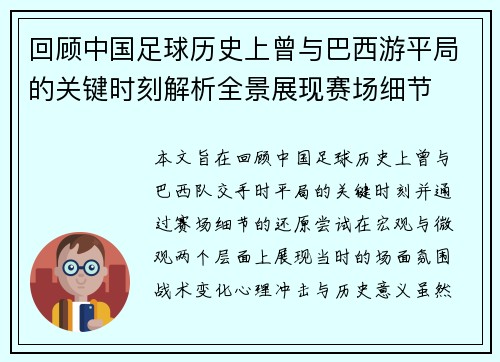 回顾中国足球历史上曾与巴西游平局的关键时刻解析全景展现赛场细节

本文旨在回顾中国足球历史上曾与巴西队交手时平局的关键时刻并通过赛场细节的还原尝试在宏观与微观两个层面上展现当时的场面氛围战术变化心理冲击与历史意义虽然